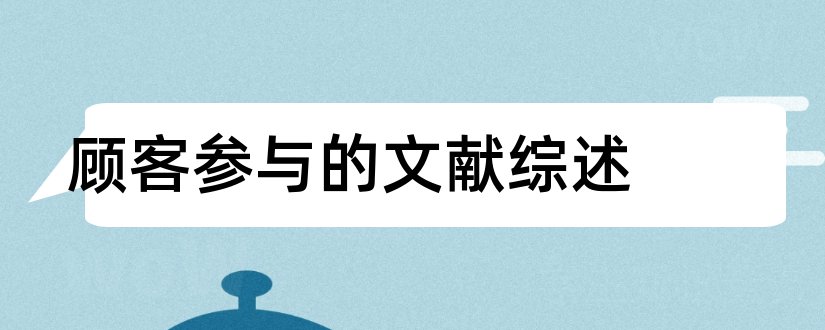 顾客参与的文献综述